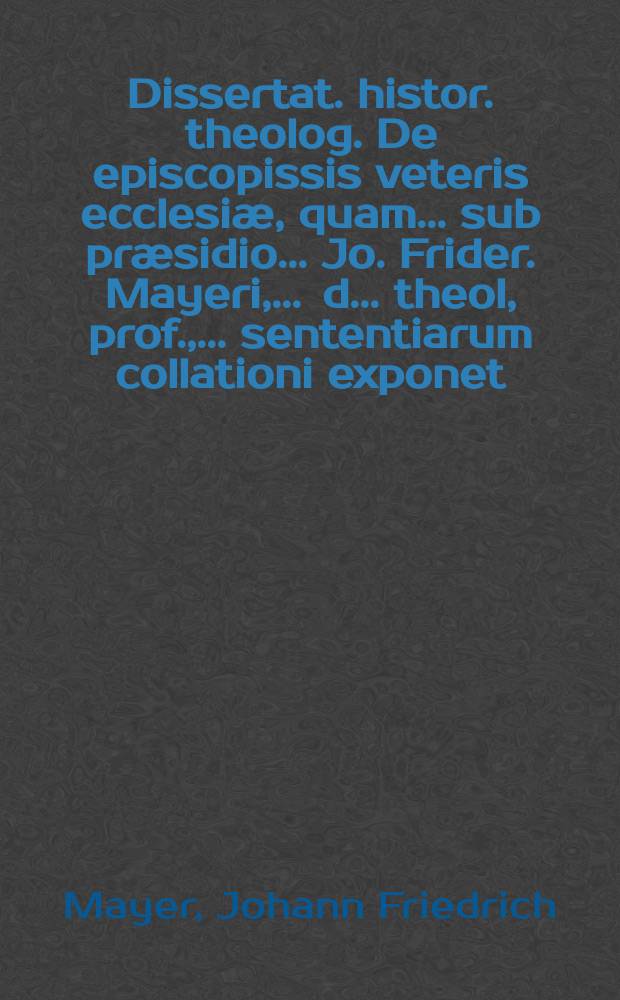 Dissertat. histor. theolog. De episcopissis veteris ecclesiæ, quam... sub præsidio... Jo. Frider. Mayeri,... d... theol, prof.,... sententiarum collationi exponet

Mayer, Johann Friedrich